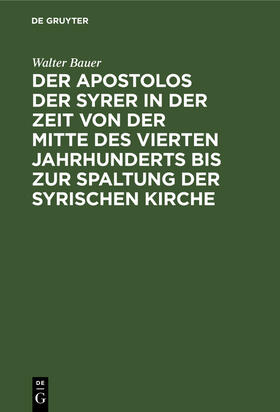 DE GRUYTER

Walter Bauer

DER APOSTOLOS DER SYRER IN DER ZEIT VON DER MITTE DES VIERTEN JAHRHUNDERTS BIS ZUR SPALTUNG DER SYRISCHEN KIRCHE

DE G